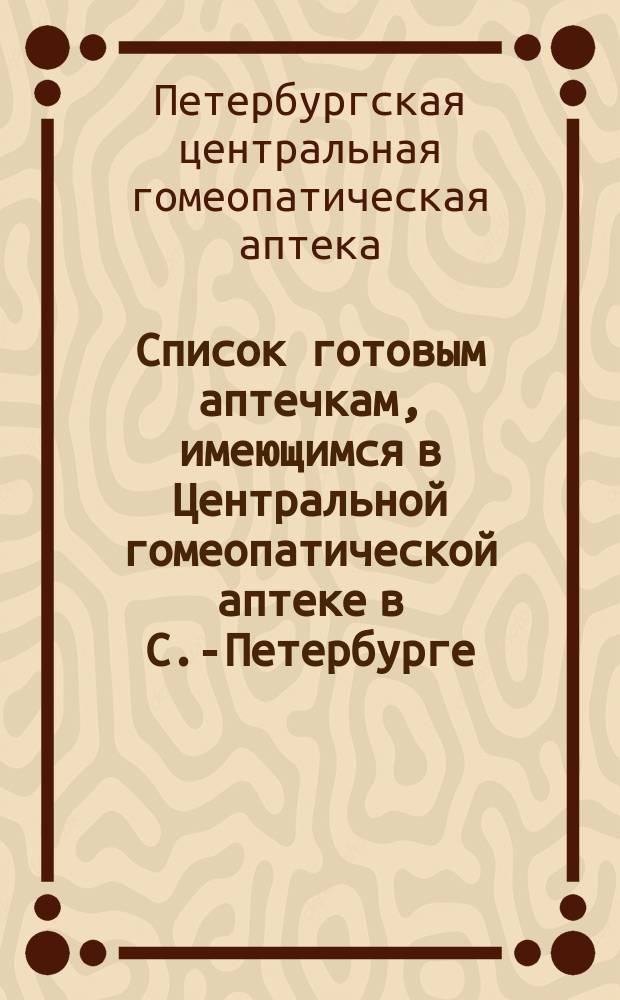 Петербургская центральная гомеопатическая аптека

Список готовым аптечкам, имеющимся в Центральной гомеопатической аптеке в С.-Петербурге